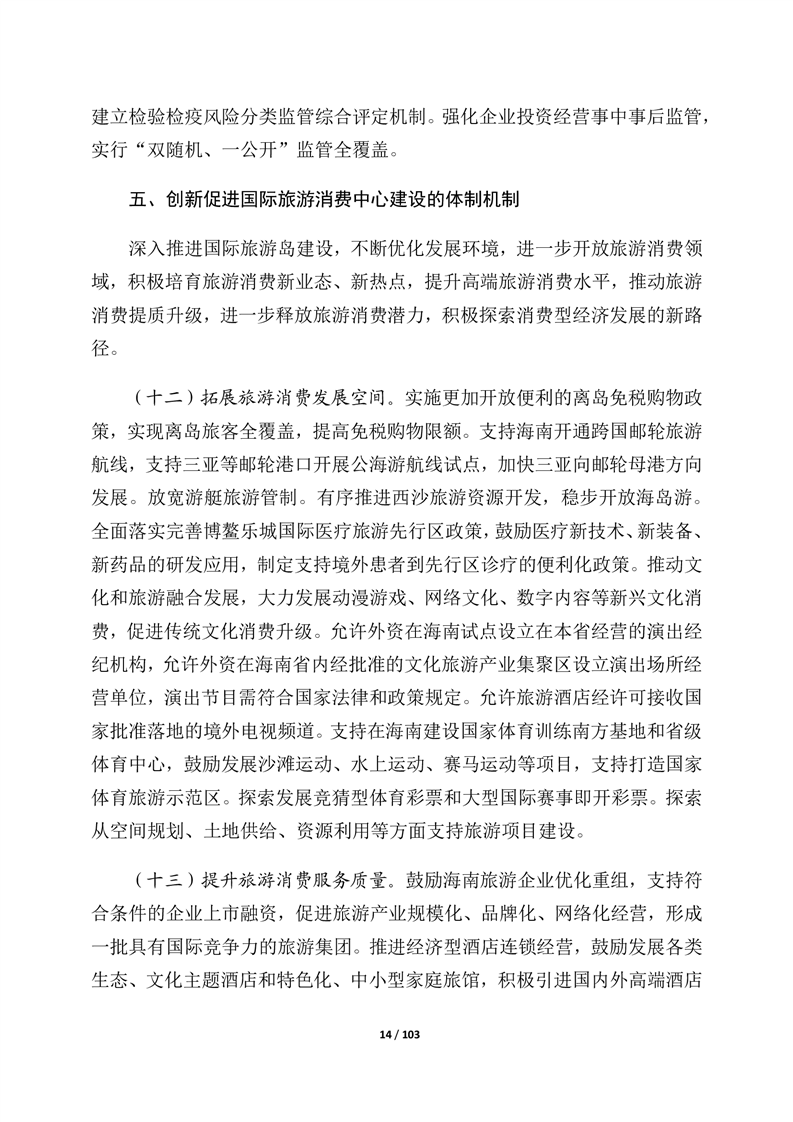 建立检验检疫风险分类监管综合评定机制。强化企业投资经营事中事后监管，实行“双随机、一公开”监管全覆盖。

五、创新促进国际旅游消费中心建设的体制机制

深入推进国际旅游岛建设，不断优化发展环境，进一步开放旅游消费领域，积极培育旅游消费新业态、新热点，提升高端旅游消费水平，推动旅游消费提质升级，进一步释放旅游消费潜力，积极探索消费型经济发展的新路径。

（十二）拓展旅游消费发展空间。实施更加开放便利的离岛免税购物政策，实现离岛旅客全覆盖，提高免税购物限额。支持海南开通跨国邮轮旅游航线，支持三亚等邮轮港口开展公海游航线试点，加快三亚向邮轮母港方向发展。放宽游艇旅游管制。有序推进西沙旅游资源开发，稳步开放海岛游。全面落实完善博鳌乐城国际医疗旅游先行区政策，鼓励医疗新技术、新装备、新药品的研发应用，制定支持境外患者到先行区诊疗的便利化政策。推动文化和旅游融合发展，大力发展动漫游戏、网络文化、数字内容等新兴文化消费，促进传统文化消费升级。允许外资在海南试点设立在本省经营的演出经纪机构，允许外资在海南省内经批准的文化旅游产业集聚区设立演出场所经营单位，演出节目需符合国家法律和政策规定。允许旅游酒店经许可接收国家批准落地的境外电视频道。支持在海南建设国家体育训练南方基地和省级体育中心，鼓励发展沙滩运动、水上运动、赛马运动等项目，支持打造国家体育旅游示范区。探索发展竞猜型体育彩票和大型国际赛事即开彩票。探索从空间规划、土地供给、资源利用等方面支持旅游项目建设。

（十三）提升旅游消费服务质量。鼓励海南旅游企业优化重组，支持符合条件的企业上市融资，促进旅游产业规模化、品牌化、网络化经营，形成一批具有国际竞争力的旅游集团。推进经济型酒店连锁经营，鼓励发展各类生态、文化主题酒店和特色化、中小型家庭旅馆，积极引进国内外高端酒店

14 / 103